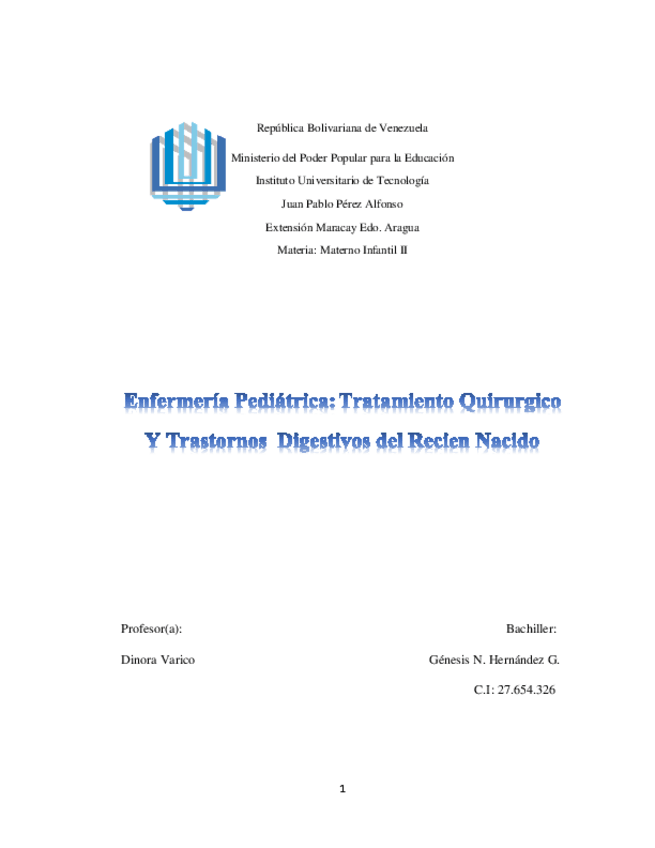 República Bolivariana de Venezuela

Ministerio del Poder Popular para la Educación

Instituto Universitario de Tecnología

Juan Pablo Pérez Alfonso

Extensión Maracay Edo. Aragua

Materia: Materno Infantil II

Enfermería Pediátrica: Tratamiento Quirurgico

Y Trastornos Digestivos del Recien Nacido

Profesor(a):

Dinora Varico

Bachiller:

Génesis N. Hernández G.

C.I: 27.654.326

1